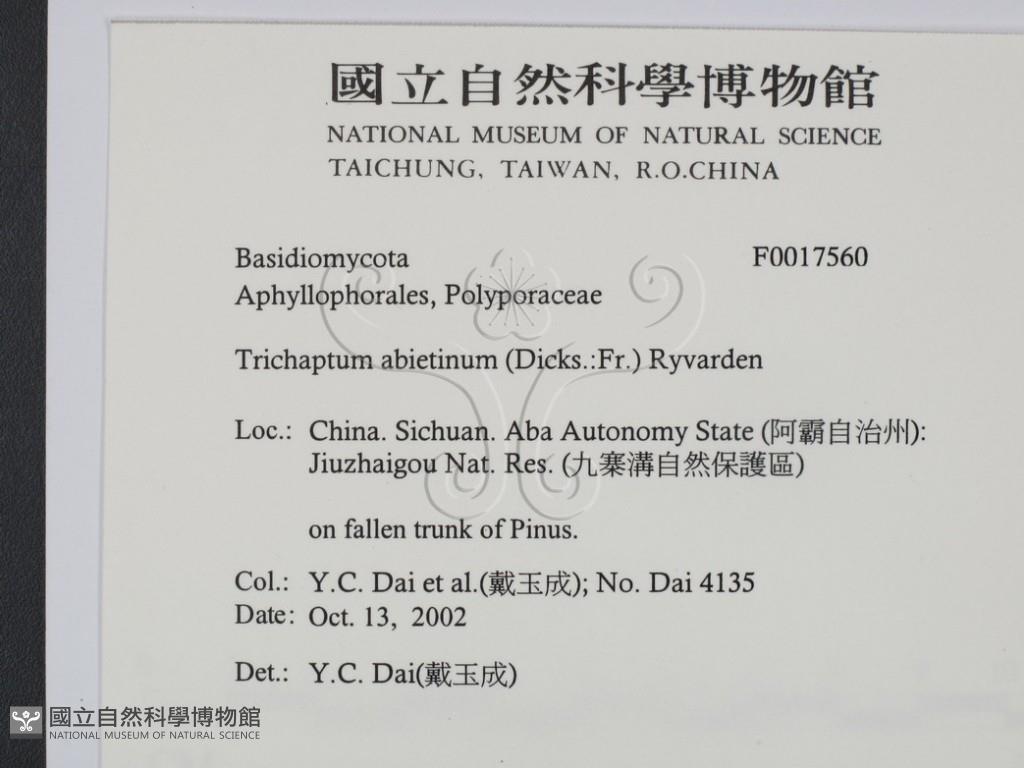 國立自然科學博物館
NATIONAL MUSEUM OF NATURAL SCIENCE
TAICHUNG, TAIWAN, R.O.CHINA

Basidiomycota F0017560
Aphyllophorales, Polyporaceae

Trichaptum abietinum (Dicks.:Fr.) Ryvarden

Loc.: China. Sichuan. Aba Autonomy State (阿霸自治州): Jiuzhaigou Nat. Res. (九寨溝自然保護區)

on fallen trunk of Pinus.

Col.: Y.C. Dai et al.(戴玉成); No. Dai 4135
Date: Oct. 13, 2002

Det.: Y.C. Dai(戴玉成)

國立自然科學博物館
NATIONAL MUSEUM OF NATURAL SCIENCE